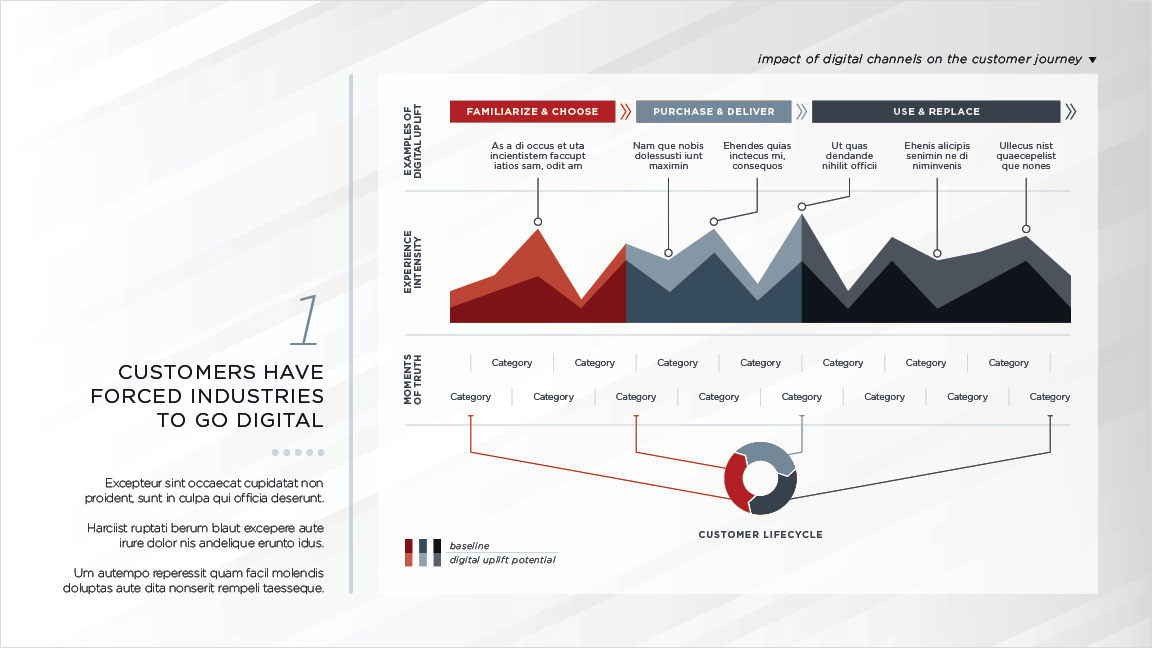 impact of digital channels on the customer journey ▼

1

CUSTOMERS HAVE FORCED INDUSTRIES TO GO DIGITAL

Excepteur sint occaecat cupidatat non proident, sunt in culpa qui officia deserunt.

Harciist ruptati berum blaut excepere aute irure dolor nis andelique erunto idus.

Um autempo reperessit quam facil molendis doluptas aute dita nonserit rempeli taesseque.

EXAMPLES OF DIGITAL UPLIFT

FAMILIARIZE & CHOOSE

PURCHASE & DELIVER

USE & REPLACE

As a di occus et uta incientistem faccupt iatios sam, odit am

Nam que nobis dolessusti iunt maximin

Ehendes quias inctecus mi, consequos

Ut quas dendande nihilit officii

Ehenis alicipis senimin ne di niminvenis

Ullecus nist quaecepelist que nones

EXPERIENCE INTENSITY

MOMENTS OF TRUTH

Category Category Category Category Category Category Category

Category Category Category Category Category Category Category Category

CUSTOMER LIFECYCLE

baseline
digital uplift potential